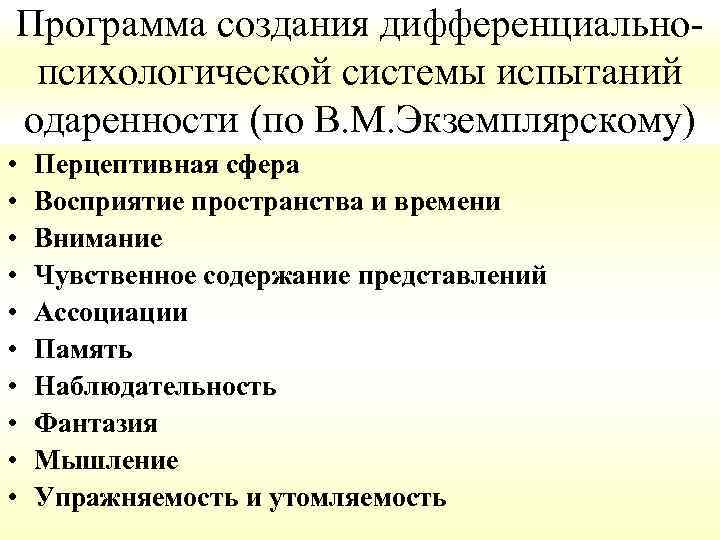 Программа создания дифференциально-психологической системы испытаний одаренности (по В.М.Экземплярскому)

• Перцептивная сфера
• Восприятие пространства и времени
• Внимание
• Чувственное содержание представлений
• Ассоциации
• Память
• Наблюдательность
• Фантазия
• Мышление
• Упражняемость и утомляемость